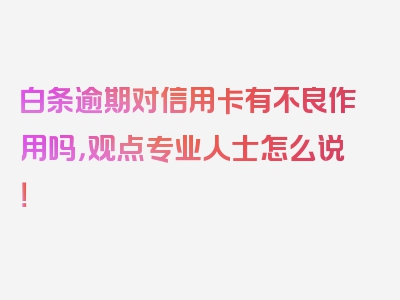 白条逾期对信用卡有不良作用吗,观点专业人士怎么说!